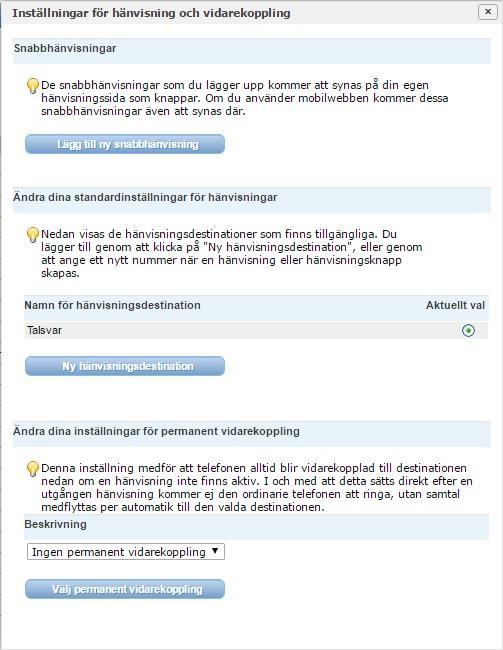 Inställningar för hänvisning och vidarekoppling

×

Snabbhänvisningar

De snabbhänvisningar som du lägger upp kommer att synas på din egen hänvisningssida som knappar. Om du använder mobilwebben kommer dessa snabbhänvisningar även att synas där.

Lägg till ny snabbhänvisning

Ändra dina standardinställningar för hänvisningar

Nedan visas de hänvisningsdestinationer som finns tillgängliga. Du lägger till genom att klicka på "Ny hänvisningsdestination", eller genom att ange ett nytt nummer när en hänvisning eller hänvisningsknapp skapas.

| Namn för hänvisningsdestination | Aktuellt val |
|---|---|
| Talsvar | |

Ny hänvisningsdestination

Ändra dina inställningar för permanent vidarekoppling

Denna inställning medför att telefonen alltid blir vidarekopplad till destinationen nedan om en hänvisning inte finns aktiv. I och med att detta sätts direkt efter en utgången hänvisning kommer ej den ordinarie telefonen att ringa, utan samtal medflyttas per automatik till den valda destinationen.

Beskrivning

Ingen permanent vidarekoppling

Välj permanent vidarekoppling